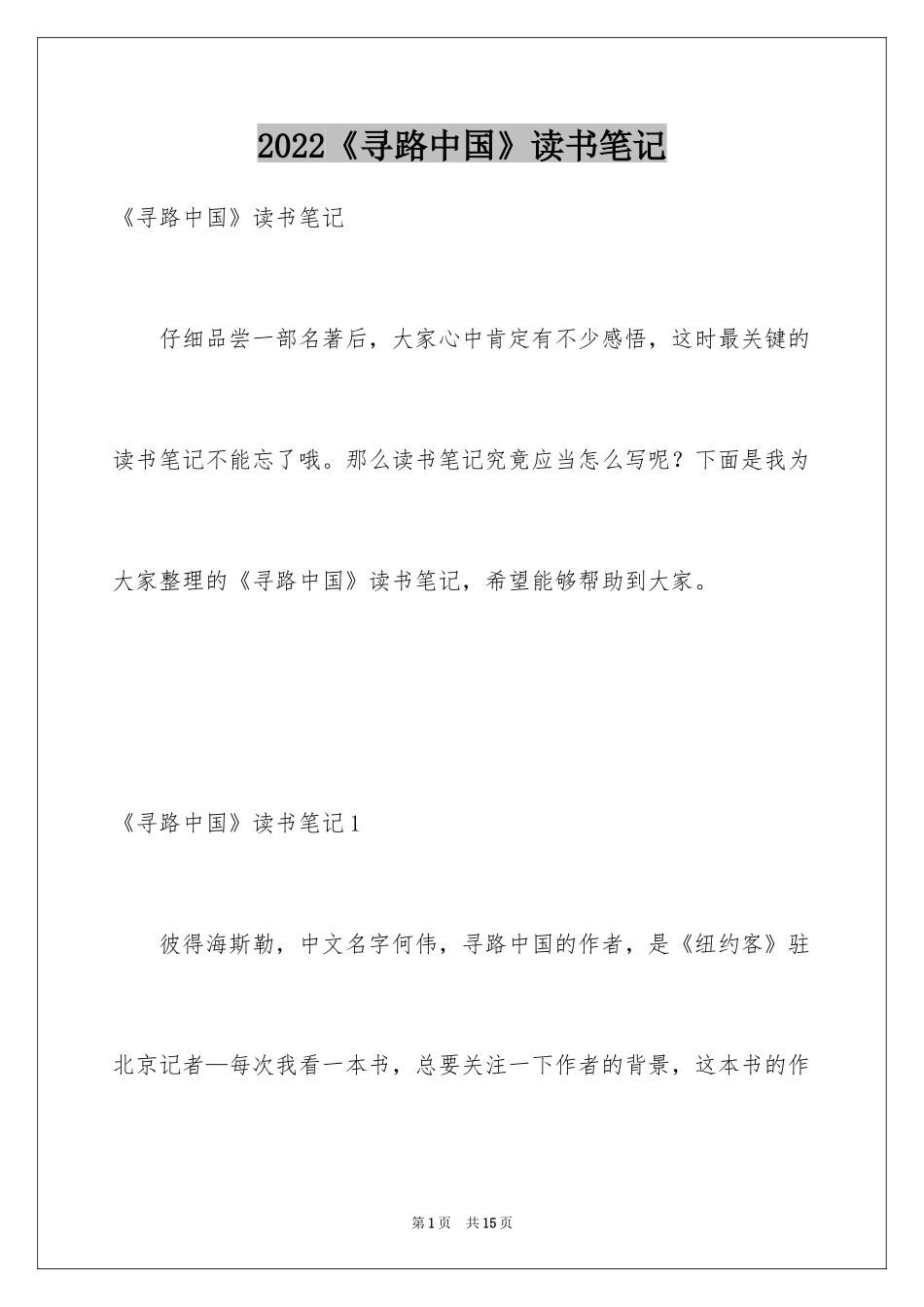 2022《寻路中国》读书笔记

《寻路中国》读书笔记

仔细品尝一部名著后，大家心中肯定有不少感悟，这时最关键的读书笔记不能忘了哦。那么读书笔记究竟应当怎么写呢？下面是我为大家整理的《寻路中国》读书笔记，希望能够帮助到大家。

《寻路中国》读书笔记1

彼得海斯勒，中文名字何伟，寻路中国的作者，是《纽约客》驻北京记者—每次我看一本书，总要关注一下作者的背景，这本书的作

第1页 共15页